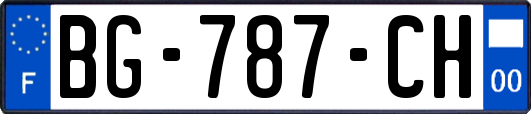 F
BG-787-CH
00